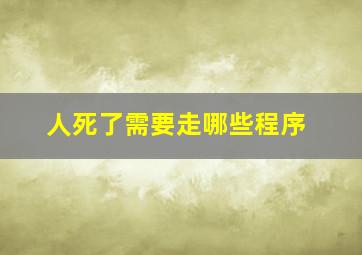 人死了需要走哪些程序